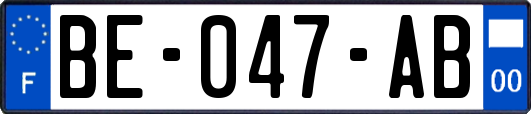 F

BE-047-AB

00